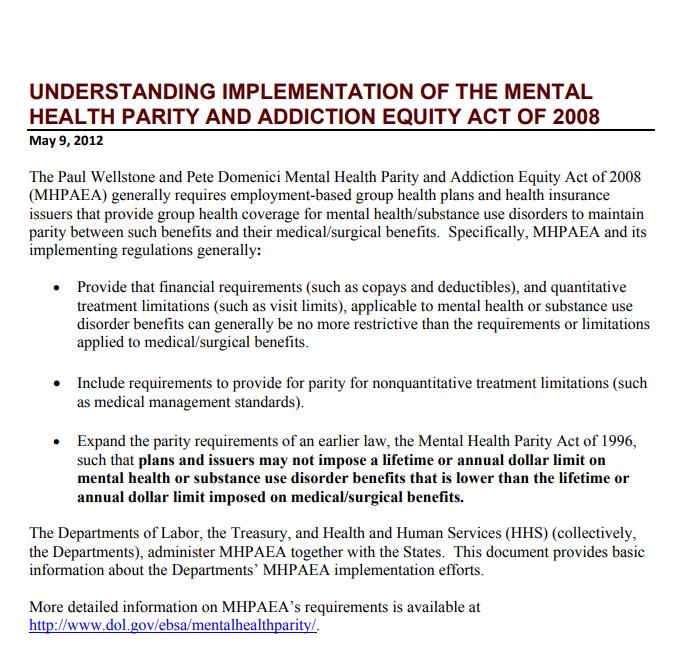 UNDERSTANDING IMPLEMENTATION OF THE MENTAL HEALTH PARITY AND ADDICTION EQUITY ACT OF 2008

May 9, 2012

The Paul Wellstone and Pete Domenici Mental Health Parity and Addiction Equity Act of 2008 (MHPAEA) generally requires employment-based group health plans and health insurance issuers that provide group health coverage for mental health/substance use disorders to maintain parity between such benefits and their medical/surgical benefits. Specifically, MHPAEA and its implementing regulations generally:

• Provide that financial requirements (such as copays and deductibles), and quantitative treatment limitations (such as visit limits), applicable to mental health or substance use disorder benefits can generally be no more restrictive than the requirements or limitations applied to medical/surgical benefits.

• Include requirements to provide for parity for nonquantitative treatment limitations (such as medical management standards).

• Expand the parity requirements of an earlier law, the Mental Health Parity Act of 1996, such that plans and issuers may not impose a lifetime or annual dollar limit on mental health or substance use disorder benefits that is lower than the lifetime or annual dollar limit imposed on medical/surgical benefits.

The Departments of Labor, the Treasury, and Health and Human Services (HHS) (collectively, the Departments), administer MHPAEA together with the States. This document provides basic information about the Departments' MHPAEA implementation efforts.

More detailed information on MHPAEA's requirements is available at http://www.dol.gov/ebsa/mentalhealthparity/.